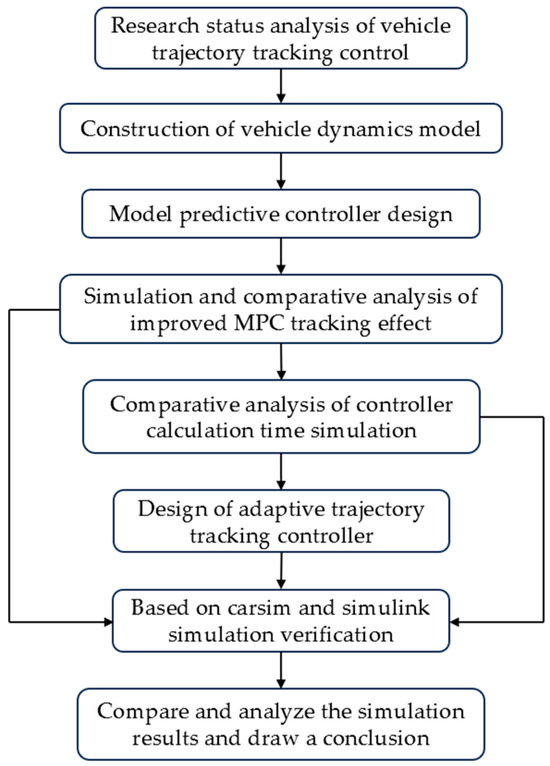 Research status analysis of vehicle trajectory tracking control

Construction of vehicle dynamics model

Model predictive controller design

Simulation and comparative analysis of improved MPC tracking effect

Comparative analysis of controller calculation time simulation

Design of adaptive trajectory tracking controller

Based on carsim and simulink simulation verification

Compare and analyze the simulation results and draw a conclusion